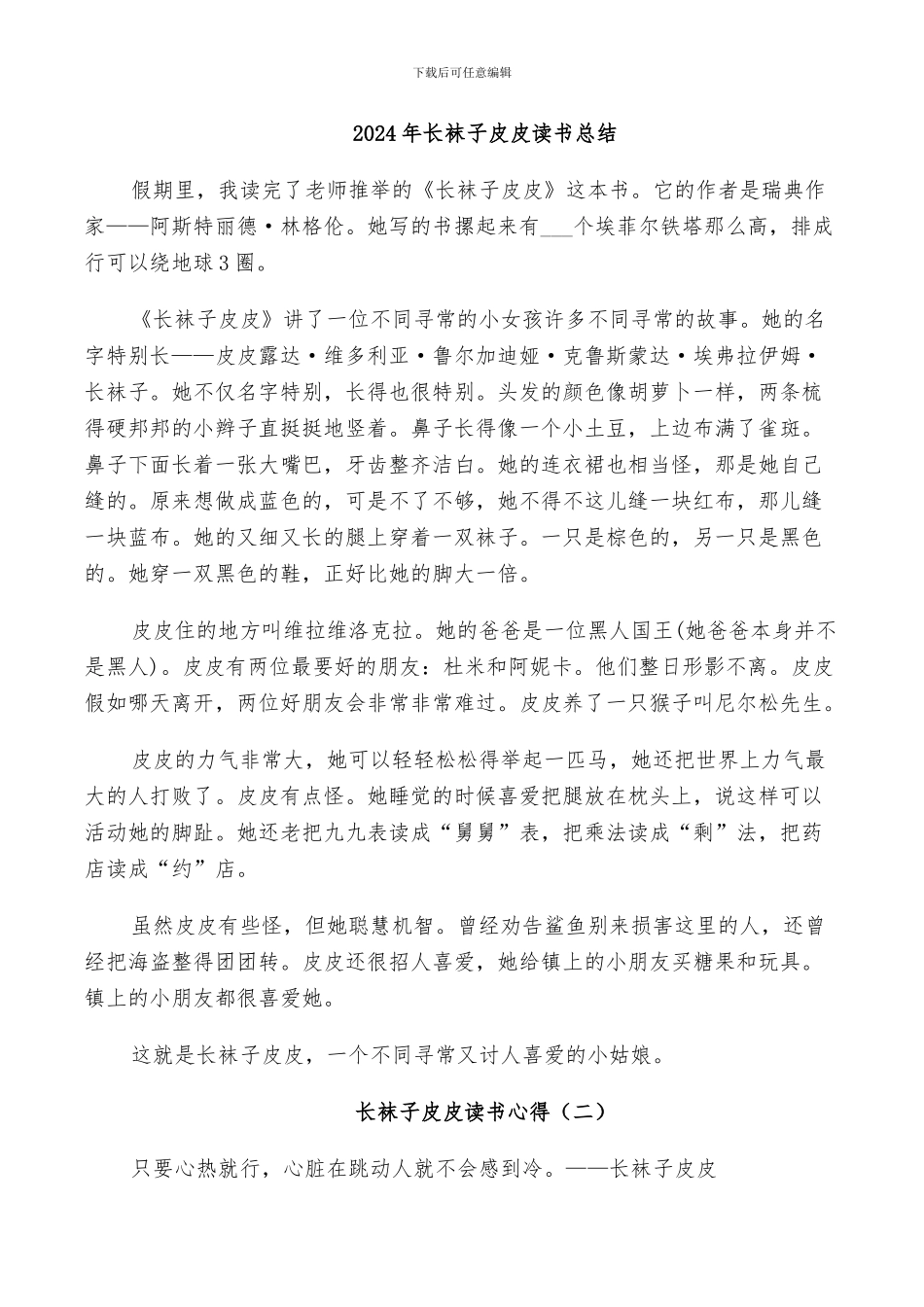 下载后可任意编辑

2024年长袜子皮皮读书总结

假期里，我读完了老师推举的《长袜子皮皮》这本书。它的作者是瑞典作家——阿斯特丽德·林格伦。她写的书摞起来有___个埃菲尔铁塔那么高，排成行可以绕地球3圈。

《长袜子皮皮》讲了一位不同寻常的小女孩许多不同寻常的故事。她的名字特别长——皮皮露达·维多利亚·鲁尔加迪娅·克鲁斯蒙达·埃弗拉伊姆·长袜子。她不仅名字特别，长得也很特别。头发的颜色像胡萝卜一样，两条梳得硬邦邦的小辫子直挺挺地竖着。鼻子长得像一个小土豆，上边布满了雀斑。鼻子下面长着一张大嘴巴，牙齿整齐洁白。她的连衣裙也相当怪，那是她自己缝的。原来想做成蓝色的，可是不了不够，她不得不这儿缝一块红布，那儿缝一块蓝布。她的又细又长的腿上穿着一双袜子。一只是棕色的，另一只是黑色的。她穿一双黑色的鞋，正好比她的脚大一倍。

皮皮住的地方叫维拉维洛克拉。她的爸爸是一位黑人国王(她爸爸本身并不是黑人)。皮皮有两位最要好的朋友：杜米和阿妮卡。他们整日形影不离。皮皮假如哪天离开，两位好朋友会非常非常难过。皮皮养了一只猴子叫尼尔松先生。

皮皮的力气非常大，她可以轻轻松松得举起一匹马，她还把世界上力气最大的人打败了。皮皮有点怪。她睡觉的时候喜爱把腿放在枕头上，说这样可以活动她的脚趾。她还老把九九表读成“舅舅”表，把乘法读成“剩”法，把药店读成“约”店。

虽然皮皮有些怪，但她聪慧机智。曾经劝告鲨鱼别来损害这里的人，还曾经把海盗整得团团转。皮皮还很招人喜爱，她给镇上的小朋友买糖果和玩具。镇上的小朋友都很喜爱她。

这就是长袜子皮皮，一个不同寻常又讨人喜爱的小姑娘。

长袜子皮皮读书心得（二）

只要心热就行，心脏在跳动人就不会感到冷。——长袜子皮皮